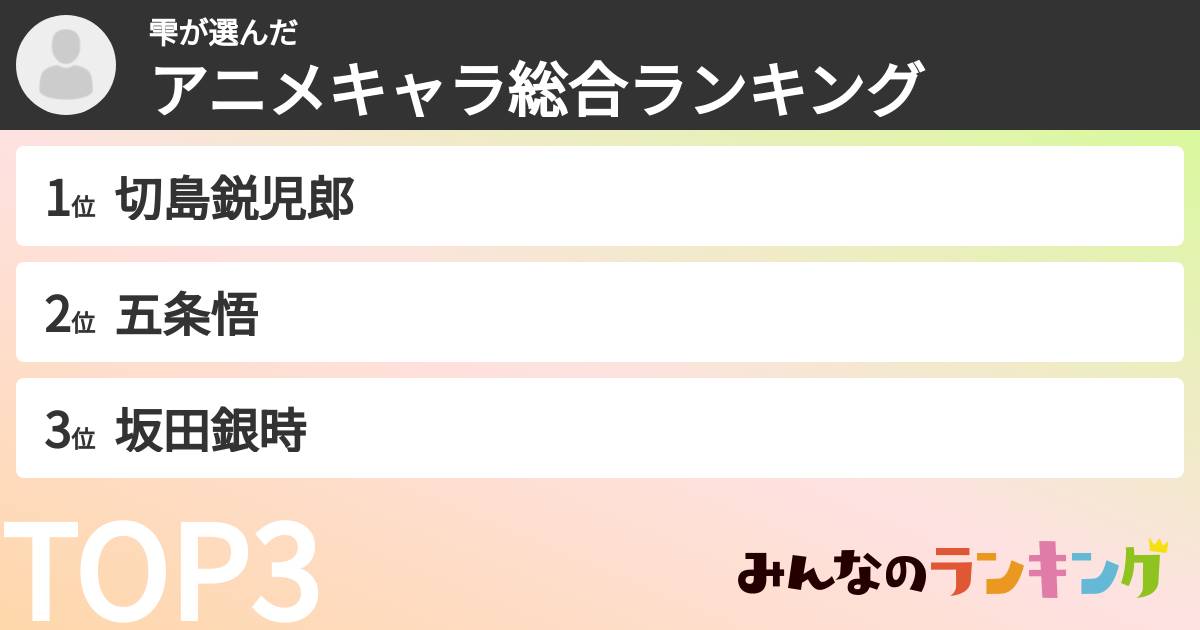 雫が選んだ
アニメキャラ総合ランキング

1位 切島鋭児郎

2位 五条悟

3位 坂田銀時

TOP3

みんなのランキング